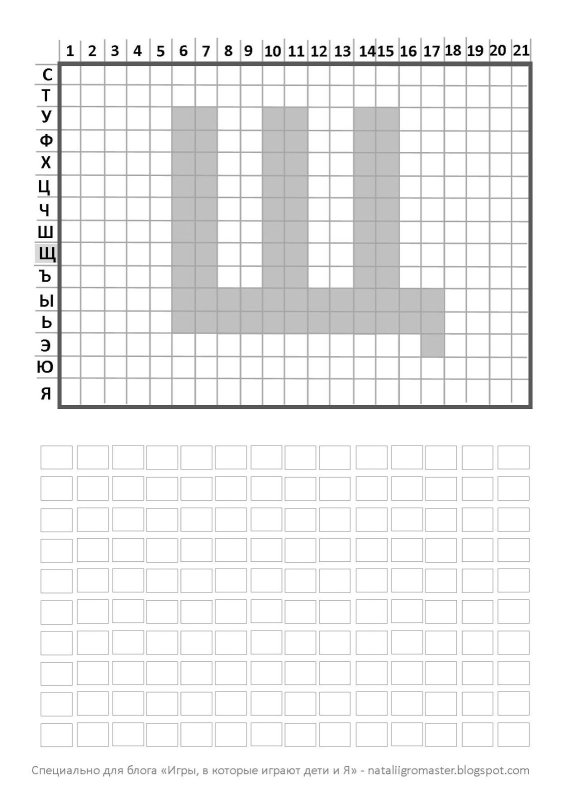 1 2 3 4 5 6 7 8 9 10 11 12 13 14 15 16 17 18 19 20 21

С
Т
У
Ф
Х
Ц
Ч
Ш
Щ
Ъ
Ы
Ь
Э
Ю
Я

Специально для блога «Игры, в которые играют дети и Я» - nataliigromaster.blogspot.com